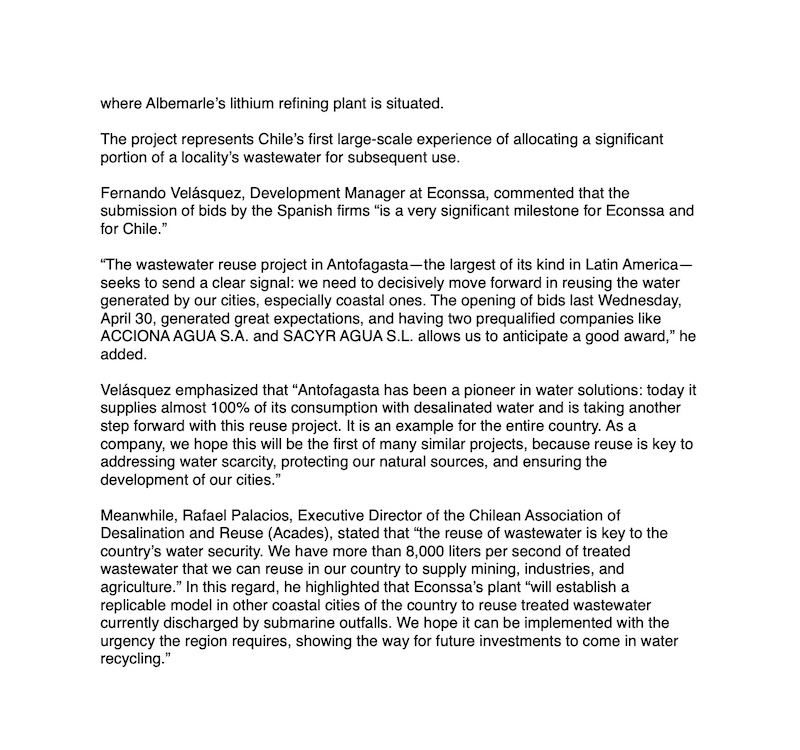 where Albemarle's lithium refining plant is situated.

The project represents Chile's first large-scale experience of allocating a significant portion of a locality's wastewater for subsequent use.

Fernando Velásquez, Development Manager at Econssa, commented that the submission of bids by the Spanish firms "is a very significant milestone for Econssa and for Chile."

"The wastewater reuse project in Antofagasta—the largest of its kind in Latin America—seeks to send a clear signal: we need to decisively move forward in reusing the water generated by our cities, especially coastal ones. The opening of bids last Wednesday, April 30, generated great expectations, and having two prequalified companies like ACCIONA AGUA S.A. and SACYR AGUA S.L. allows us to anticipate a good award," he added.

Velásquez emphasized that "Antofagasta has been a pioneer in water solutions: today it supplies almost 100% of its consumption with desalinated water and is taking another step forward with this reuse project. It is an example for the entire country. As a company, we hope this will be the first of many similar projects, because reuse is key to addressing water scarcity, protecting our natural sources, and ensuring the development of our cities."

Meanwhile, Rafael Palacios, Executive Director of the Chilean Association of Desalination and Reuse (Acades), stated that "the reuse of wastewater is key to the country's water security. We have more than 8,000 liters per second of treated wastewater that we can reuse in our country to supply mining, industries, and agriculture." In this regard, he highlighted that Econssa's plant "will establish a replicable model in other coastal cities of the country to reuse treated wastewater currently discharged by submarine outfalls. We hope it can be implemented with the urgency the region requires, showing the way for future investments to come in water recycling."